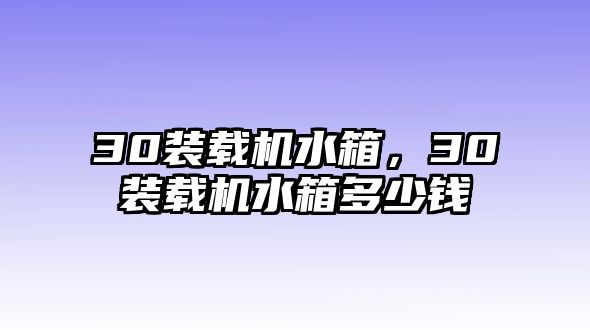 30装载机水箱，30装载机水箱多少钱